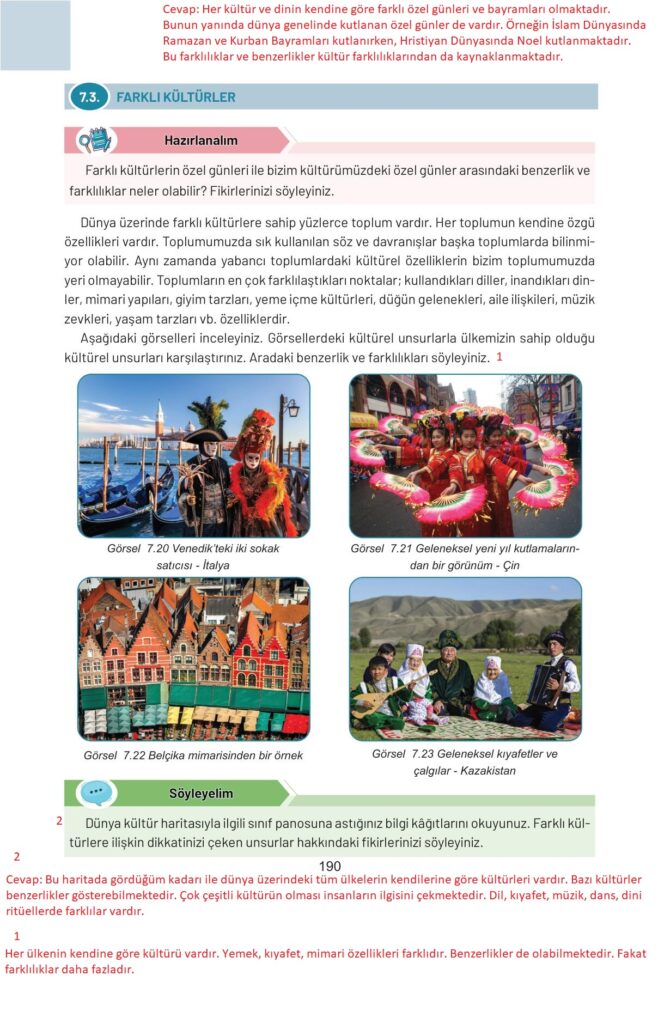 Cevap: Her kültür ve dinin kendine göre farklı özel günleri ve bayramları olmaktadır. Bunun yanında dünya genelinde kutlanan özel günler de vardır. Örneğin İslam Dünyasında Ramazan ve Kurban Bayramları kutlanırken, Hristiyan Dünyasında Noel kutlanmaktadır. Bu farklılıklar ve benzerlikler kültür farklılıklarından da kaynaklanmaktadır.

7.3. FARKLI KÜLTÜRLER

Hazırlanalım

Farklı kültürlerin özel günleri ile bizim kültürümüzdeki özel günler arasındaki benzerlik ve farklılıklar neler olabilir? Fikirlerinizi söyleyiniz.

Dünya üzerinde farklı kültürlere sahip yüzlerce toplum vardır. Her toplumun kendine özgü özellikleri vardır. Toplumumuzda sık kullanılan söz ve davranışlar başka toplumlarda bilinmiyor olabilir. Aynı zamanda yabancı toplumlardaki kültürel özelliklerin bizim toplumumuzda yeri olmayabilir. Toplumların en çok farklılaştıkları noktalar; kullandıkları diller, inandıkları dinler, mimari yapıları, giyim tarzları, yeme içme kültürleri, düğün gelenekleri, aile ilişkileri, müzik zevkleri, yaşam tarzları vb. özelliklerdir.

Aşağıdaki görselleri inceleyiniz. Görsellerdeki kültürel unsurlarla ülkemizin sahip olduğu kültürel unsurları karşılaştırınız. Aradaki benzerlik ve farklılıkları söyleyiniz. 1

Görsel 7.20 Venedik'teki iki sokak satıcısı - İtalya

Görsel 7.21 Geleneksel yeni yıl kutlamalarından bir görünüm - Çin

Görsel 7.22 Belçika mimarisinden bir örnek

Görsel 7.23 Geleneksel kıyafetler ve çalgılar - Kazakistan

Söyleyelim

2 Dünya kültür haritasıyla ilgili sınıf panosuna astığınız bilgi kâğıtlarını okuyunuz. Farklı kültürlere ilişkin dikkatinizi çeken unsurlar hakkındaki fikirlerinizi söyleyiniz.

190

2
Cevap: Bu haritada gördüğüm kadarı ile dünya üzerindeki tüm ülkelerin kendilerine göre kültürleri vardır. Bazı kültürler benzerlikler gösterebilmektedir. Çok çeşitli kültürün olması insanların ilgisini çekmektedir. Dil, kıyafet, müzik, dans, dini ritüellerde farklılar vardır.

1
Her ülkenin kendine göre kültürü vardır. Yemek, kıyafet, mimari özellikleri farklıdır. Benzerlikler de olabilmektedir. Fakat farklılıklar daha fazladır.